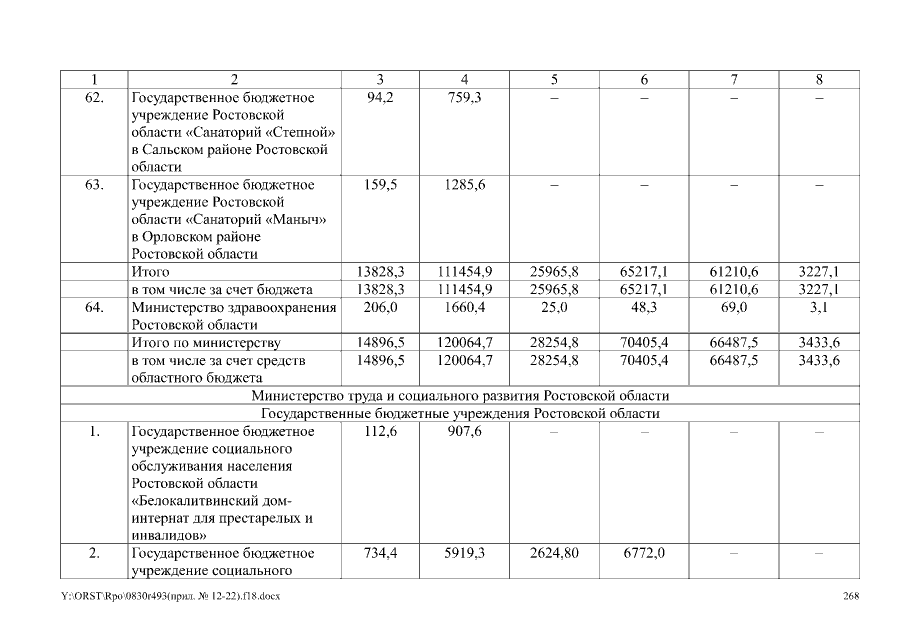 | 1 | 2 | 3 | 4 | 5 | 6 | 7 | 8 |
|---|---|---|---|---|---|---|---|
| 62. | Государственное бюджетное учреждение Ростовской области «Санаторий «Степной» в Сальском районе Ростовской области | 94,2 | 759,3 | – | – | – | – |
| 63. | Государственное бюджетное учреждение Ростовской области «Санаторий «Маныч» в Орловском районе Ростовской области | 159,5 | 1285,6 | – | – | – | – |
| | Итого | 13828,3 | 111454,9 | 25965,8 | 65217,1 | 61210,6 | 3227,1 |
| | в том числе за счет бюджета | 13828,3 | 111454,9 | 25965,8 | 65217,1 | 61210,6 | 3227,1 |
| 64. | Министерство здравоохранения Ростовской области | 206,0 | 1660,4 | 25,0 | 48,3 | 69,0 | 3,1 |
| | Итого по министерству | 14896,5 | 120064,7 | 28254,8 | 70405,4 | 66487,5 | 3433,6 |
| | в том числе за счет средств областного бюджета | 14896,5 | 120064,7 | 28254,8 | 70405,4 | 66487,5 | 3433,6 |
| Министерство труда и социального развития Ростовской области | | | | | | | |
| Государственные бюджетные учреждения Ростовской области | | | | | | | |
| 1. | Государственное бюджетное учреждение социального обслуживания населения Ростовской области «Белокалитвинский дом-интернат для престарелых и инвалидов» | 112,6 | 907,6 | – | – | – | – |
| 2. | Государственное бюджетное учреждение социального | 734,4 | 5919,3 | 2624,80 | 6772,0 | – | – |

Y:\ORST\Rpo\0830r493(прил. № 12-22).f18.docx 268